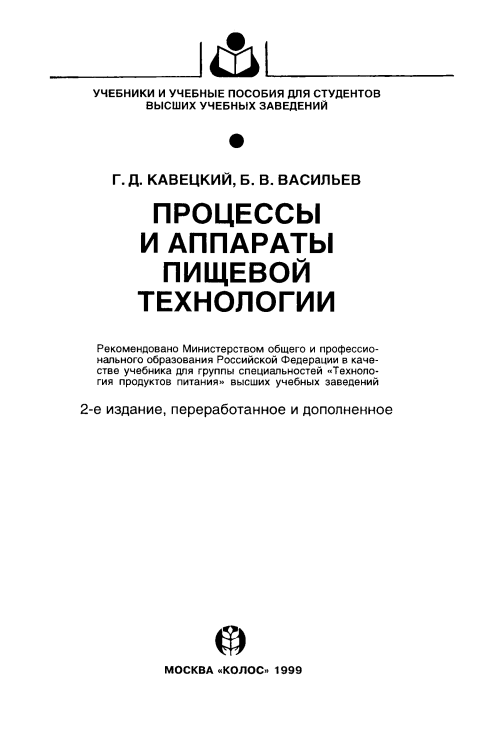 УЧЕБНИКИ И УЧЕБНЫЕ ПОСОБИЯ ДЛЯ СТУДЕНТОВ
ВЫСШИХ УЧЕБНЫХ ЗАВЕДЕНИЙ

Г. Д. КАВЕЦКИЙ, Б. В. ВАСИЛЬЕВ

ПРОЦЕССЫ
И АППАРАТЫ
ПИЩЕВОЙ
ТЕХНОЛОГИИ

Рекомендовано Министерством общего и профессионального образования Российской Федерации в качестве учебника для группы специальностей «Технология продуктов питания» высших учебных заведений

2-е издание, переработанное и дополненное

МОСКВА «КОЛОС» 1999